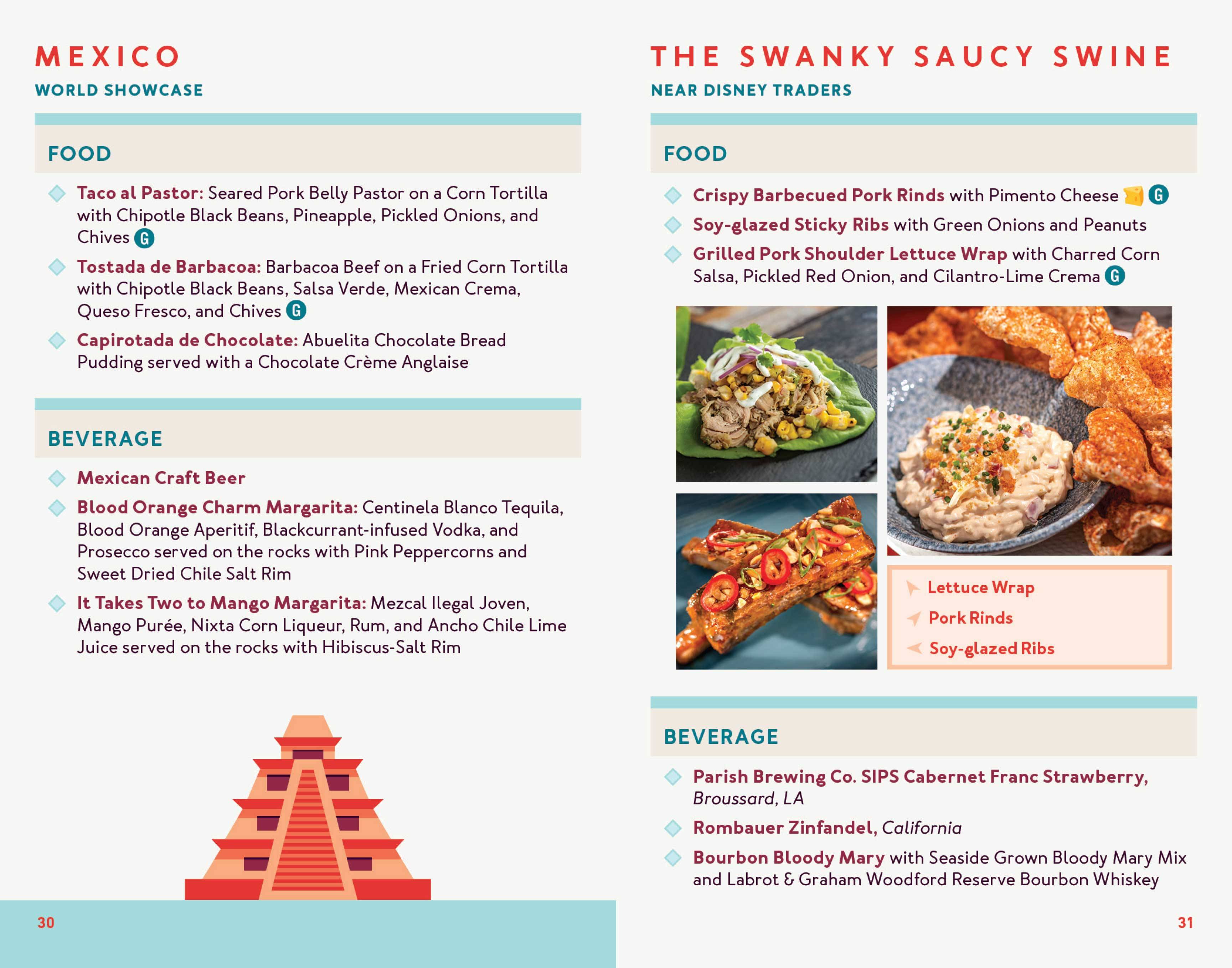 MEXICO
WORLD SHOWCASE

FOOD

Taco al Pastor: Seared Pork Belly Pastor on a Corn Tortilla with Chipotle Black Beans, Pineapple, Pickled Onions, and Chives G

Tostada de Barbacoa: Barbacoa Beef on a Fried Corn Tortilla with Chipotle Black Beans, Salsa Verde, Mexican Crema, Queso Fresco, and Chives G

Capirotada de Chocolate: Abuelita Chocolate Bread Pudding served with a Chocolate Crème Anglaise

BEVERAGE

Mexican Craft Beer

Blood Orange Charm Margarita: Centinela Blanco Tequila, Blood Orange Aperitif, Blackcurrant-infused Vodka, and Prosecco served on the rocks with Pink Peppercorns and Sweet Dried Chile Salt Rim

It Takes Two to Mango Margarita: Mezcal Ilegal Joven, Mango Purée, Nixta Corn Liqueur, Rum, and Ancho Chile Lime Juice served on the rocks with Hibiscus-Salt Rim

30

THE SWANKY SAUCY SWINE
NEAR DISNEY TRADERS

FOOD

Crispy Barbecued Pork Rinds with Pimento Cheese G

Soy-glazed Sticky Ribs with Green Onions and Peanuts

Grilled Pork Shoulder Lettuce Wrap with Charred Corn Salsa, Pickled Red Onion, and Cilantro-Lime Crema G

Lettuce Wrap
Pork Rinds
Soy-glazed Ribs

BEVERAGE

Parish Brewing Co. SIPS Cabernet Franc Strawberry, Broussard, LA

Rombauer Zinfandel, California

Bourbon Bloody Mary with Seaside Grown Bloody Mary Mix and Labrot & Graham Woodford Reserve Bourbon Whiskey

31